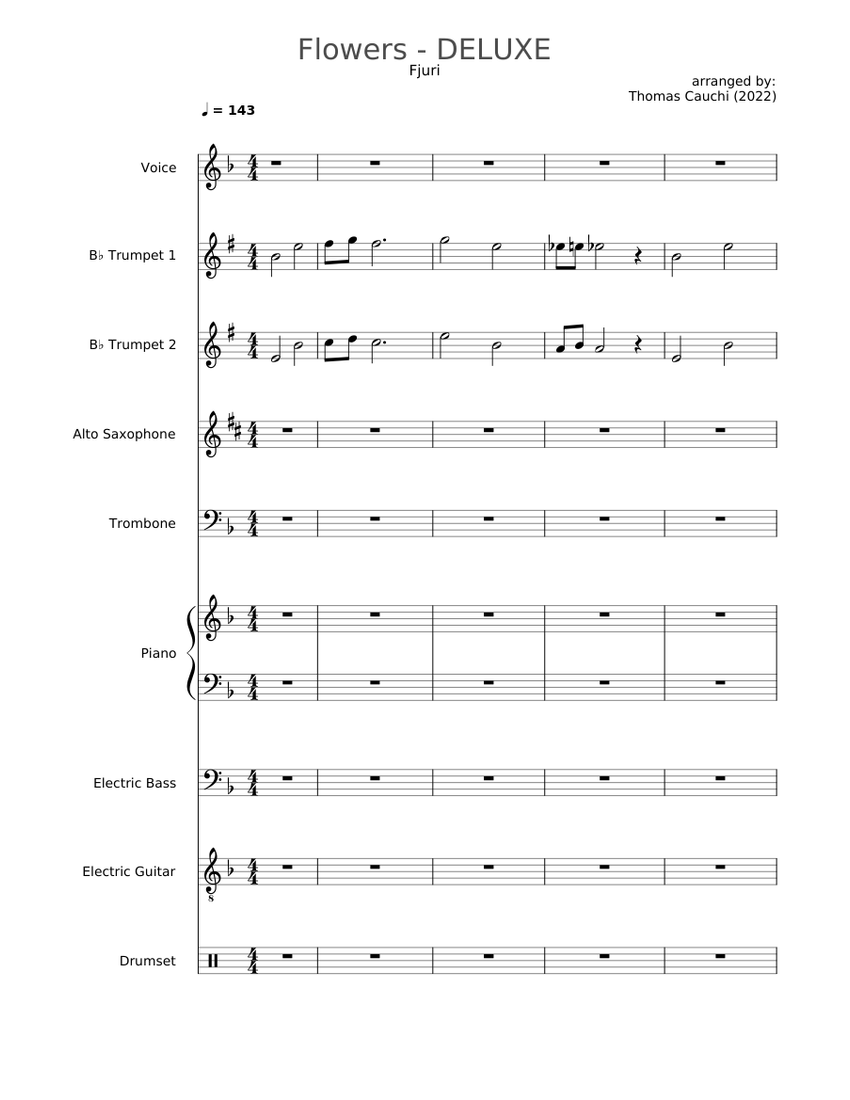 Flowers - DELUXE
Fjuri

arranged by:
Thomas Cauchi (2022)

♩ = 143

Voice

B♭ Trumpet 1

B♭ Trumpet 2

Alto Saxophone

Trombone

Piano

Electric Bass

Electric Guitar

Drumset